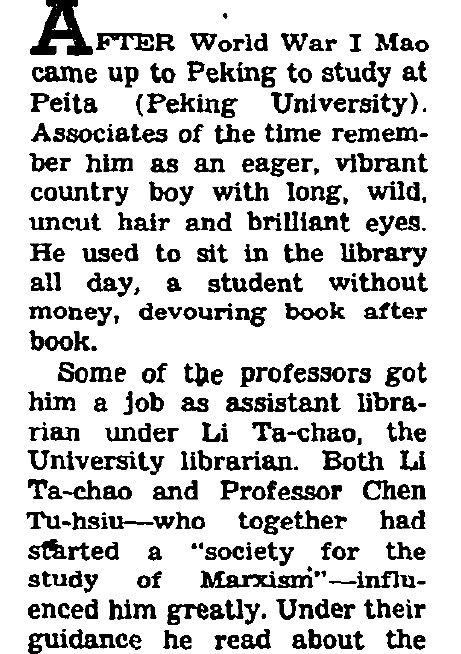 AFTER World War I Mao came up to Peking to study at Peita (Peking University). Associates of the time remember him as an eager, vibrant country boy with long, wild, uncut hair and brilliant eyes. He used to sit in the library all day, a student without money, devouring book after book.

Some of the professors got him a job as assistant librarian under Li Ta-chao, the University librarian. Both Li Ta-chao and Professor Chen Tu-hsiu—who together had started a "society for the study of Marxism"—influenced him greatly. Under their guidance he read about the